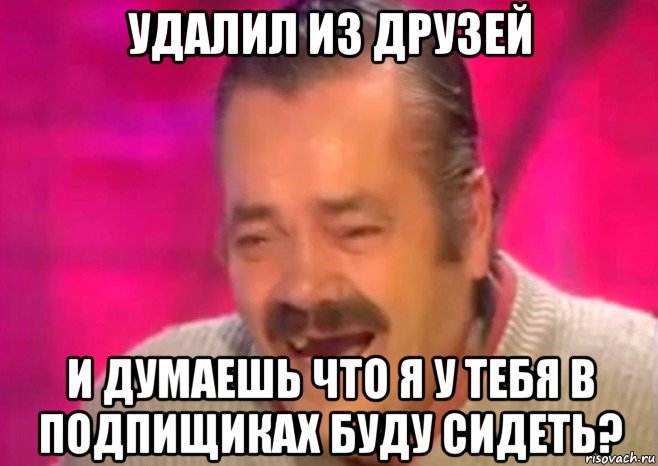 УДАЛИЛ ИЗ ДРУЗЕЙ

И ДУМАЕШЬ ЧТО Я У ТЕБЯ В ПОДПИЩИКАХ БУДУ СИДЕТЬ?

risovach.ru